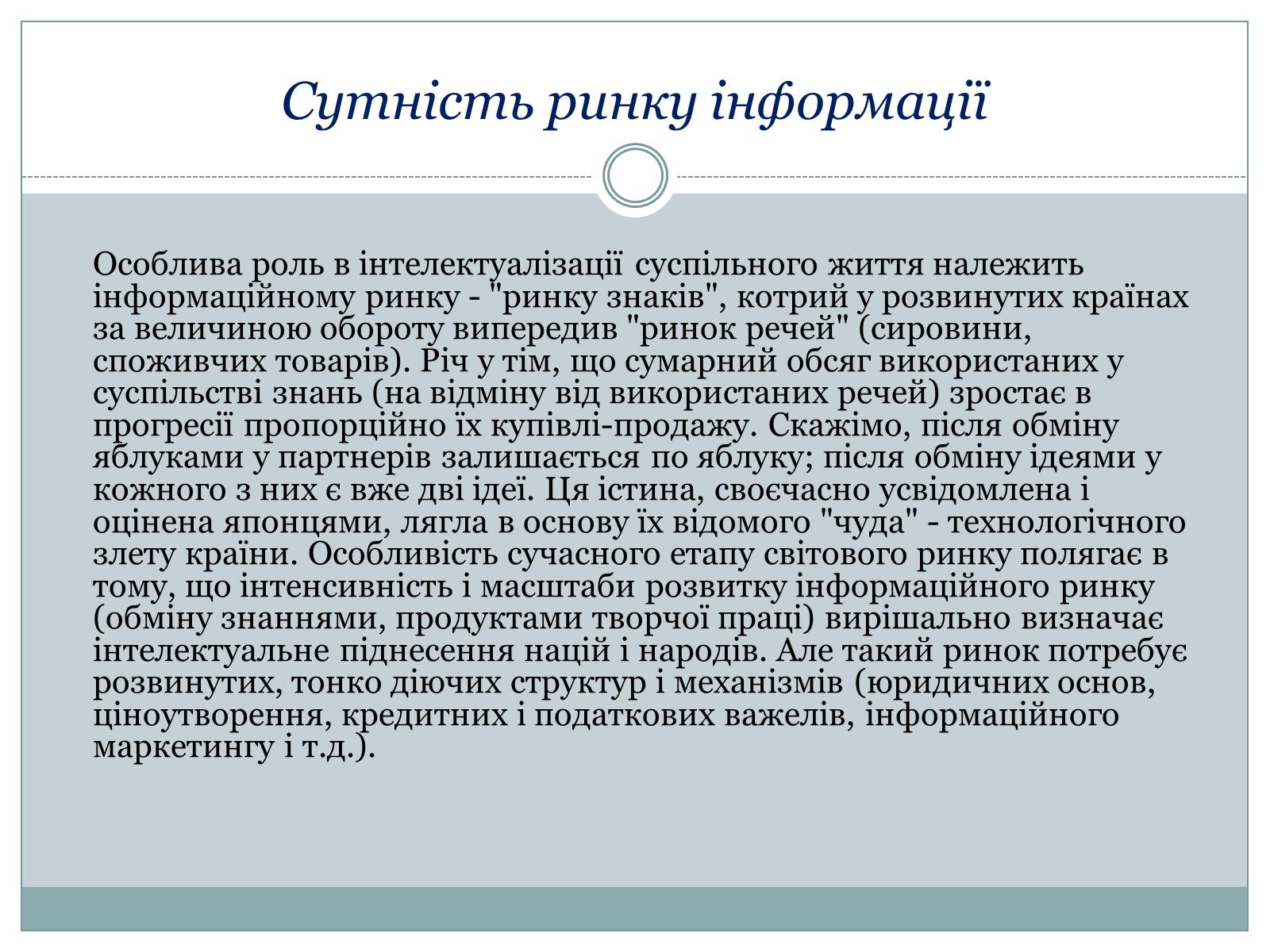 Сутність ринку інформації

Особлива роль в інтелектуалізації суспільного життя належить інформаційному ринку - "ринку знаків", котрий у розвинутих країнах за величиною обороту випередив "ринок речей" (сировини, споживчих товарів). Річ у тім, що сумарний обсяг використаних у суспільстві знань (на відміну від використаних речей) зростає в прогресії пропорційно їх купівлі-продажу. Скажімо, після обміну яблуками у партнерів залишається по яблуку; після обміну ідеями у кожного з них є вже дві ідеї. Ця істина, своєчасно усвідомлена і оцінена японцями, лягла в основу їх відомого "чуда" - технологічного злету країни. Особливість сучасного етапу світового ринку полягає в тому, що інтенсивність і масштаби розвитку інформаційного ринку (обміну знаннями, продуктами творчої праці) вирішально визначає інтелектуальне піднесення націй і народів. Але такий ринок потребує розвинутих, тонко діючих структур і механізмів (юридичних основ, ціноутворення, кредитних і податкових важелів, інформаційного маркетингу і т.д.).